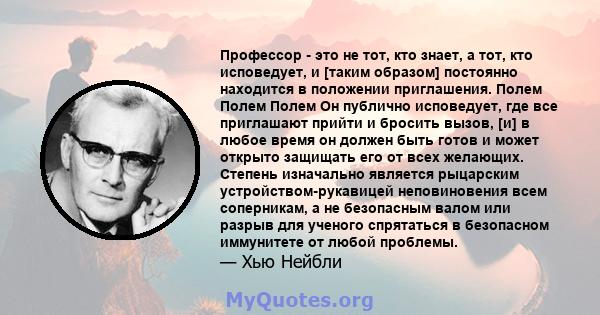 Профессор - это не тот, кто знает, а тот, кто исповедует, и [таким образом] постоянно находится в положении приглашения. Полем Полем Полем Он публично исповедует, где все приглашают прийти и бросить вызов, [и] в любое время он должен быть готов и может открыто защищать его от всех желающих. Степень изначально является рыцарским устройством-рукавицей неповиновения всем соперникам, а не безопасным валом или разрыв для ученого спрятаться в безопасном иммунитете от любой проблемы.
— Хью Нейбли

MyQuotes.org